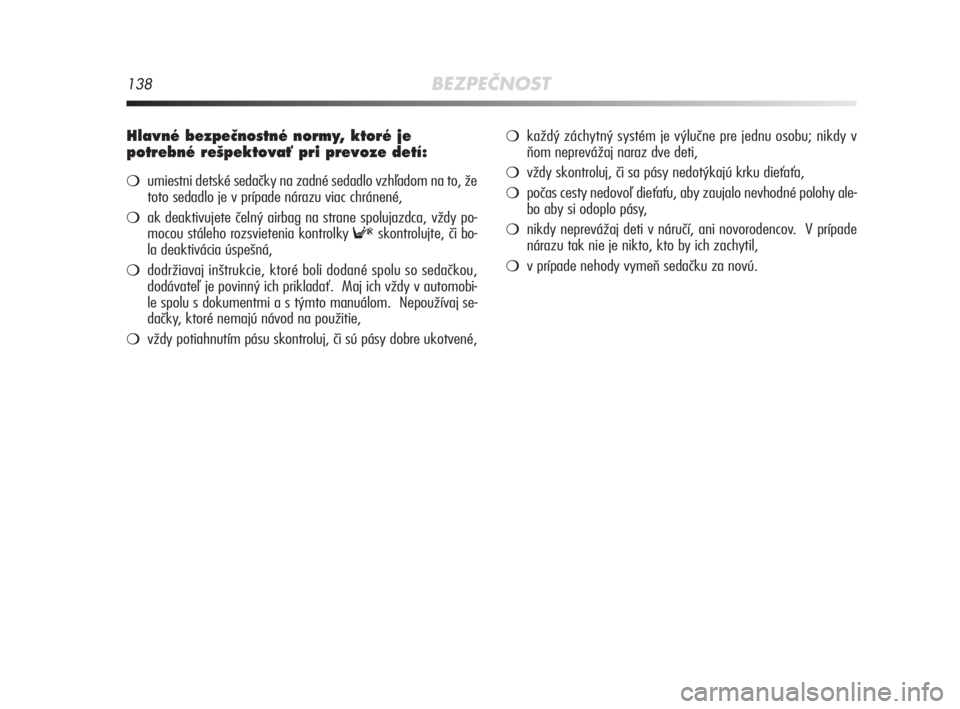 138 BEZPEČNOST

Hlavné bezpečnostné normy, ktoré je potrebné rešpektovať pri prevoze detí:

❍ umiestni detské sedačky na zadné sedadlo vzhľadom na to, že toto sedadlo je v prípade nárazu viac chránené,

❍ ak deaktivujete čelný airbag na strane spolujazdca, vždy pomocou stáleho rozsvietenia kontrolky skontrolujte, či bola deaktivácia úspešná,

❍ dodržiavaj inštrukcie, ktoré boli dodané spolu so sedačkou, dodávateľ je povinný ich prikladať. Maj ich vždy v automobile spolu s dokumentmi a s týmto manuálom. Nepoužívaj sedačky, ktoré nemajú návod na použitie,

❍ vždy potiahnutím pásu skontroluj, či sú pásy dobre ukotvené,

❍ každý záchytný systém je výlučne pre jednu osobu; nikdy v ňom neprevážaj naraz dve deti,

❍ vždy skontroluj, či sa pásy nedotýkajú krku dieťaťa,

❍ počas cesty nedovoľ dieťaťu, aby zaujalo nevhodné polohy alebo aby si odoplo pásy,

❍ nikdy neprevážaj deti v náručí, ani novorodencov. V prípade nárazu tak nie je nikto, kto by ich zachytil,

❍ v prípade nehody vymeň sedačku za novú.

carmanualsonline.info